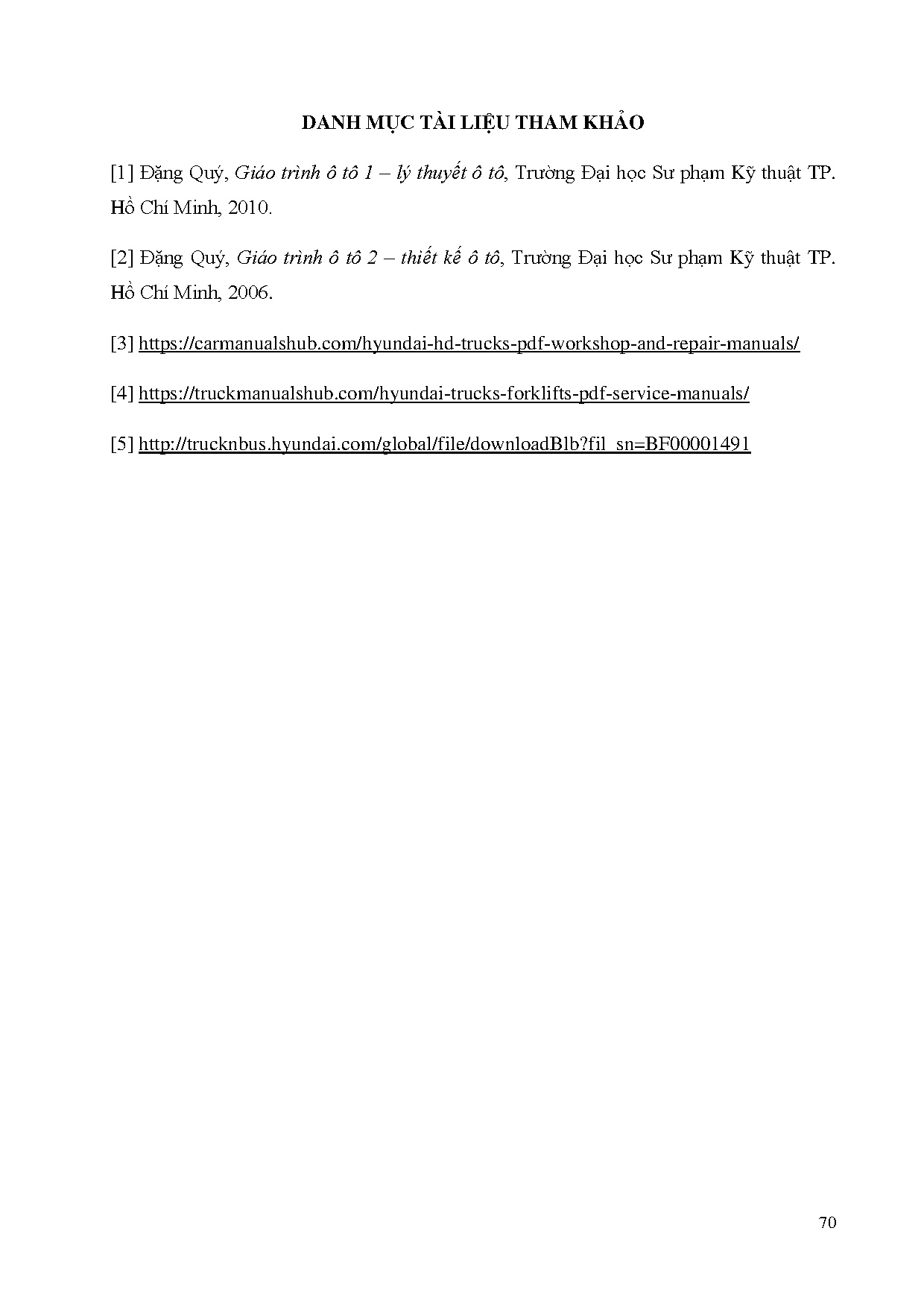 DANH MỤC TÀI LIỆU THAM KHẢO

[1] Đặng Quý, Giáo trình ô tô 1 – lý thuyết ô tô, Trường Đại học Sư phạm Kỹ thuật TP. Hồ Chí Minh, 2010.

[2] Đặng Quý, Giáo trình ô tô 2 – thiết kế ô tô, Trường Đại học Sư phạm Kỹ thuật TP. Hồ Chí Minh, 2006.

[3] https://carmanualshub.com/hyundai-hd-trucks-pdf-workshop-and-repair-manuals/

[4] https://truckmanualshub.com/hyundai-trucks-forklifts-pdf-service-manuals/

[5] http://trucknbus.hyundai.com/global/file/downloadBlb?fil_sn=BF00001491

70